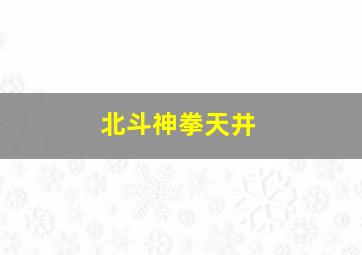 北斗神拳天井